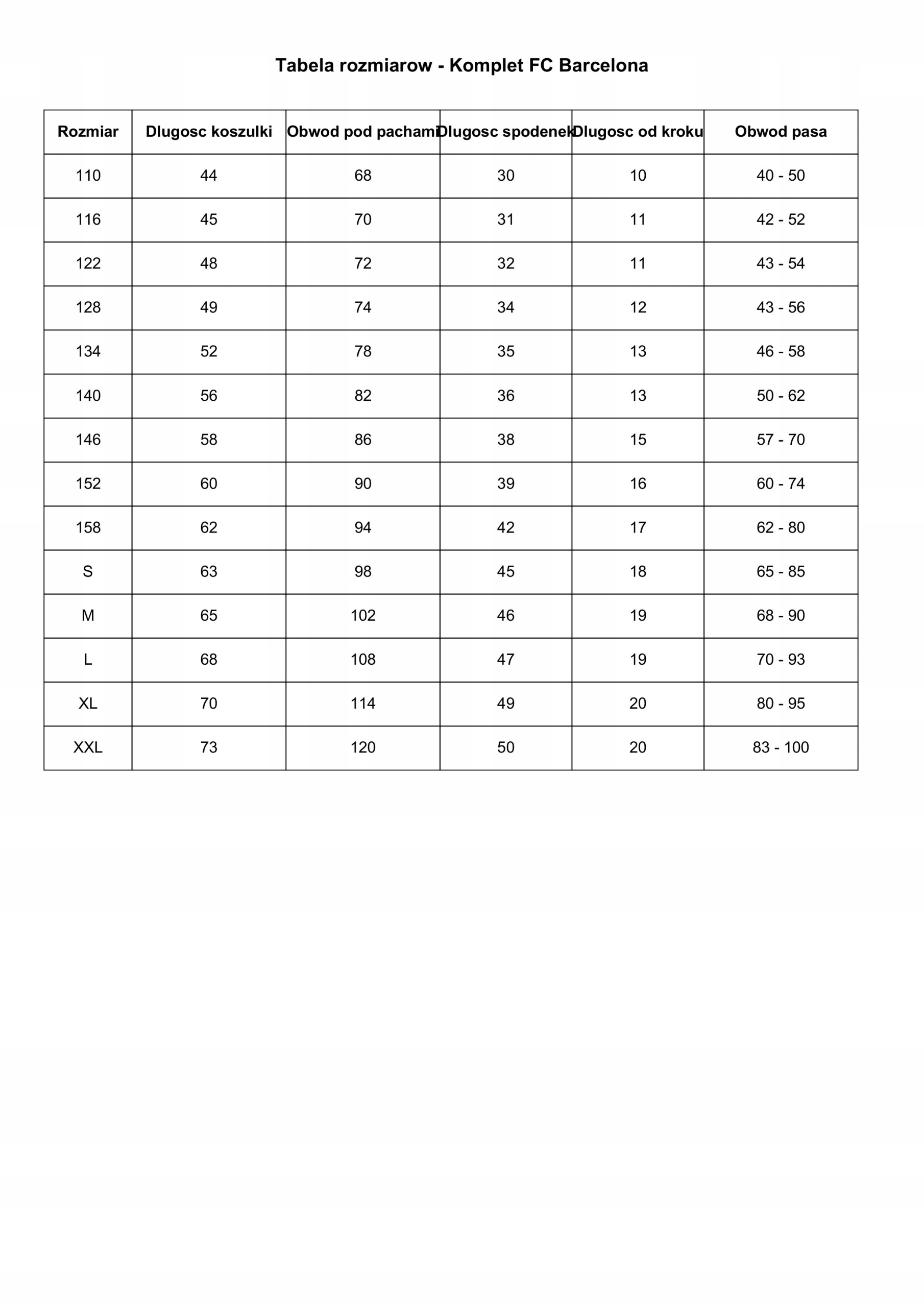 Tabela rozmiarow - Komplet FC Barcelona

| Rozmiar | Dlugosc koszulki | Obwod pod pachami | Dlugosc spodenek | Dlugosc od kroku | Obwod pasa |
|---|---|---|---|---|---|
| 110 | 44 | 68 | 30 | 10 | 40 - 50 |
| 116 | 45 | 70 | 31 | 11 | 42 - 52 |
| 122 | 48 | 72 | 32 | 11 | 43 - 54 |
| 128 | 49 | 74 | 34 | 12 | 43 - 56 |
| 134 | 52 | 78 | 35 | 13 | 46 - 58 |
| 140 | 56 | 82 | 36 | 13 | 50 - 62 |
| 146 | 58 | 86 | 38 | 15 | 57 - 70 |
| 152 | 60 | 90 | 39 | 16 | 60 - 74 |
| 158 | 62 | 94 | 42 | 17 | 62 - 80 |
| S | 63 | 98 | 45 | 18 | 65 - 85 |
| M | 65 | 102 | 46 | 19 | 68 - 90 |
| L | 68 | 108 | 47 | 19 | 70 - 93 |
| XL | 70 | 114 | 49 | 20 | 80 - 95 |
| XXL | 73 | 120 | 50 | 20 | 83 - 100 |